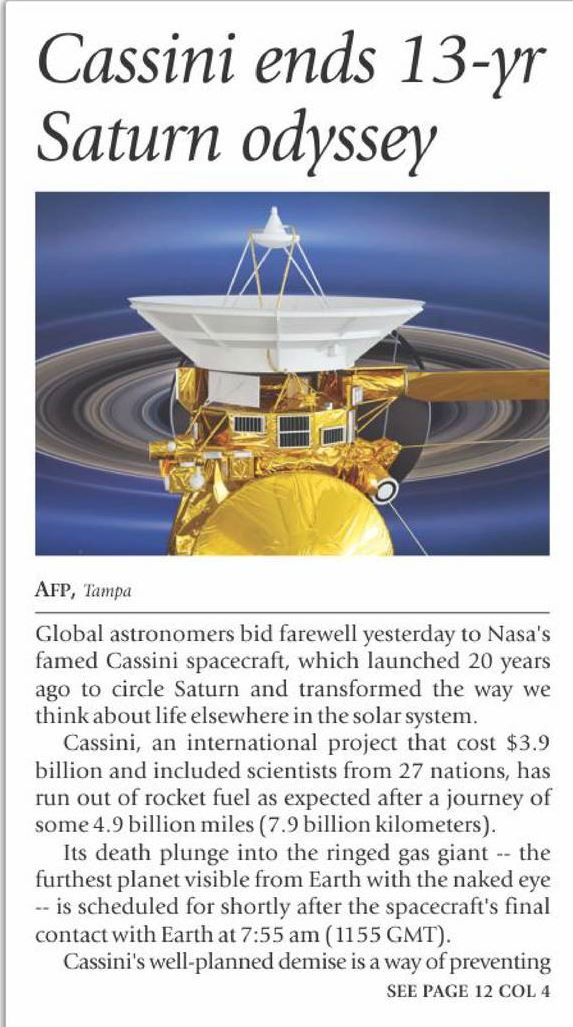 Cassini ends 13-yr Saturn odyssey

AFP, Tampa

Global astronomers bid farewell yesterday to Nasa's famed Cassini spacecraft, which launched 20 years ago to circle Saturn and transformed the way we think about life elsewhere in the solar system.

Cassini, an international project that cost \$3.9 billion and included scientists from 27 nations, has run out of rocket fuel as expected after a journey of some 4.9 billion miles (7.9 billion kilometers).

Its death plunge into the ringed gas giant -- the furthest planet visible from Earth with the naked eye -- is scheduled for shortly after the spacecraft's final contact with Earth at 7:55 am (1155 GMT).

Cassini's well-planned demise is a way of preventing

SEE PAGE 12 COL 4